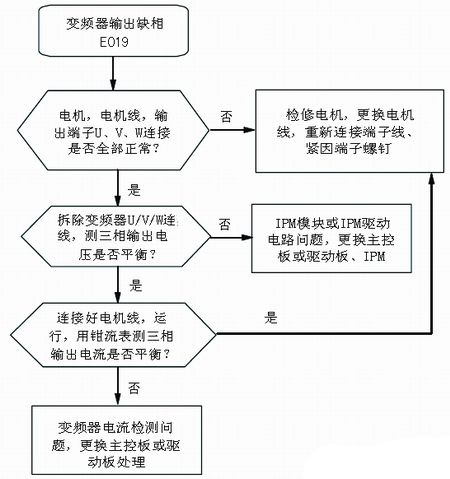 变频器输出缺相
E019

电机，电机线，输出端子U、V、W连接是否全部正常？

否

检修电机，更换电机线，重新连接端子线、紧因端子螺钉

是

拆除变频器U/V/W连线，测三相输出电压是否平衡？

否

IPM模块或IPM驱动电路问题，更换主控板或驱动板、IPM

是

连接好电机线，运行，用钳流表测三相输出电流是否平衡？

是

否

变频器电流检测问题，更换主控板或驱动板处理